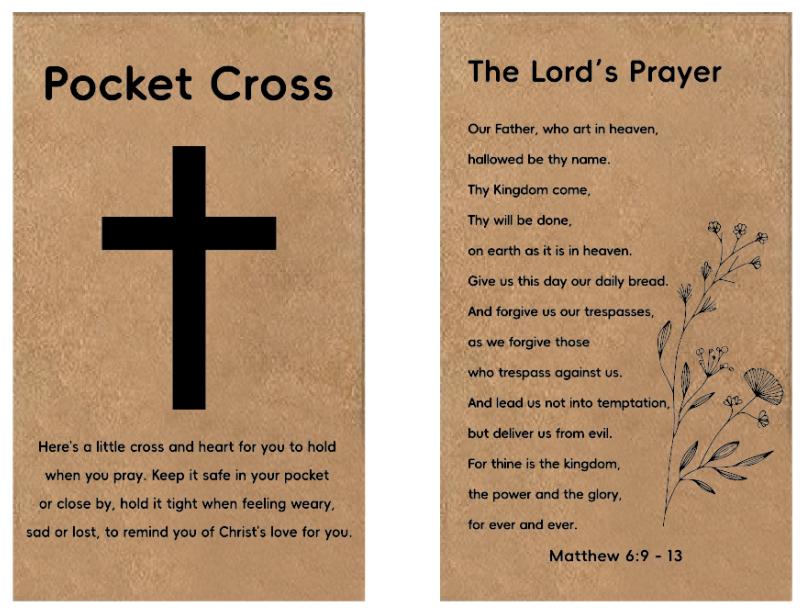 Pocket Cross

Here's a little cross and heart for you to hold when you pray. Keep it safe in your pocket or close by, hold it tight when feeling weary, sad or lost, to remind you of Christ's love for you.

The Lord's Prayer

Our Father, who art in heaven,
hallowed be thy name.
Thy Kingdom come,
Thy will be done,
on earth as it is in heaven.
Give us this day our daily bread.
And forgive us our trespasses,
as we forgive those
who trespass against us.
And lead us not into temptation,
but deliver us from evil.
For thine is the kingdom,
the power and the glory,
for ever and ever.

Matthew 6:9 - 13